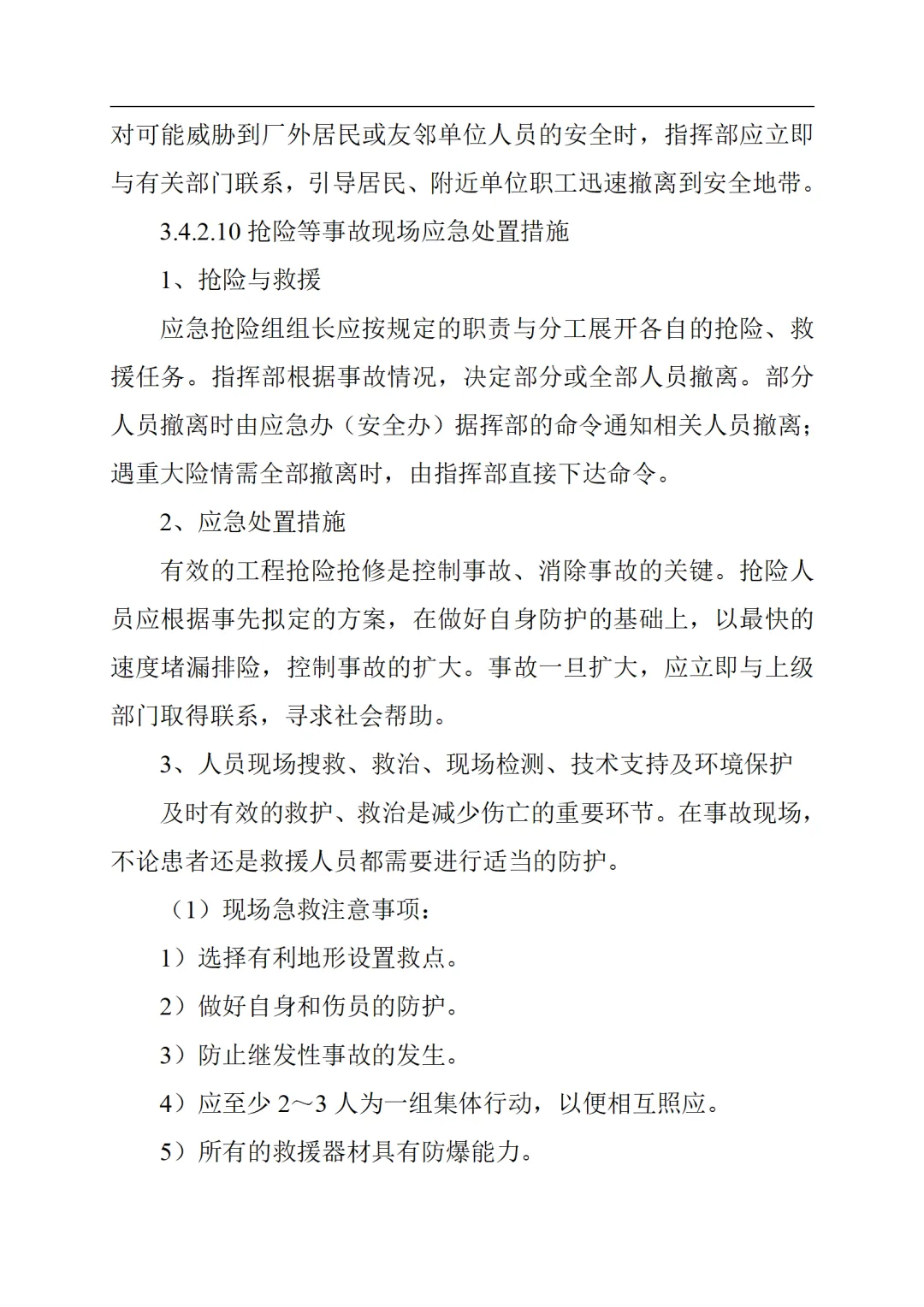 对可能威胁到厂外居民或友邻单位人员的安全时，指挥部应立即与有关部门联系，引导居民、附近单位职工迅速撤离到安全地带。

3.4.2.10抢险等事故现场应急处置措施

1、抢险与救援

应急抢险组组长应按规定的职责与分工展开各自的抢险、救援任务。指挥部根据事故情况，决定部分或全部人员撤离。部分人员撤离时由应急办（安全办）据挥部的命令通知相关人员撤离；遇重大险情需全部撤离时，由指挥部直接下达命令。

2、应急处置措施

有效的工程抢险抢修是控制事故、消除事故的关键。抢险人员应根据事先拟定的方案，在做好自身防护的基础上，以最快的速度堵漏排险，控制事故的扩大。事故一旦扩大，应立即与上级部门取得联系，寻求社会帮助。

3、人员现场搜救、救治、现场检测、技术支持及环境保护

及时有效的救护、救治是减少伤亡的重要环节。在事故现场，不论患者还是救援人员都需要进行适当的防护。

（1）现场急救注意事项：

1）选择有利地形设置救点。

2）做好自身和伤员的防护。

3）防止继发性事故的发生。

4）应至少2～3人为一组集体行动，以便相互照应。

5）所有的救援器材具有防爆能力。